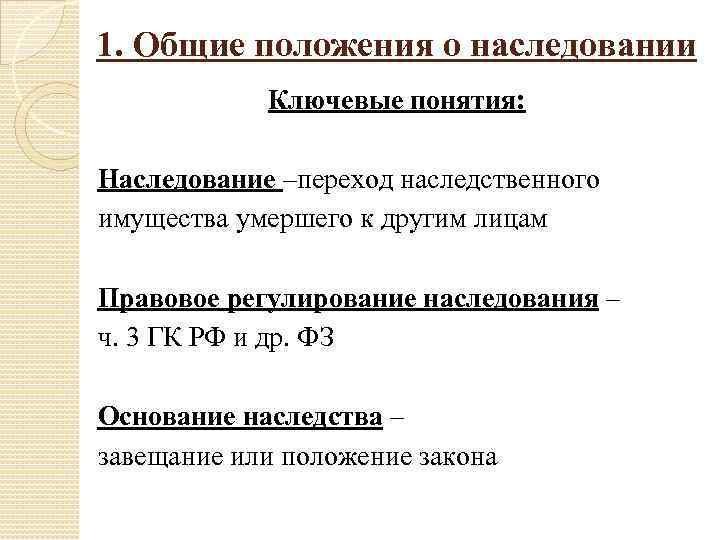 1. Общие положения о наследовании

Ключевые понятия:

Наследование –переход наследственного имущества умершего к другим лицам

Правовое регулирование наследования – ч. 3 ГК РФ и др. ФЗ

Основание наследства – завещание или положение закона